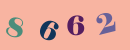 8 6 6 2